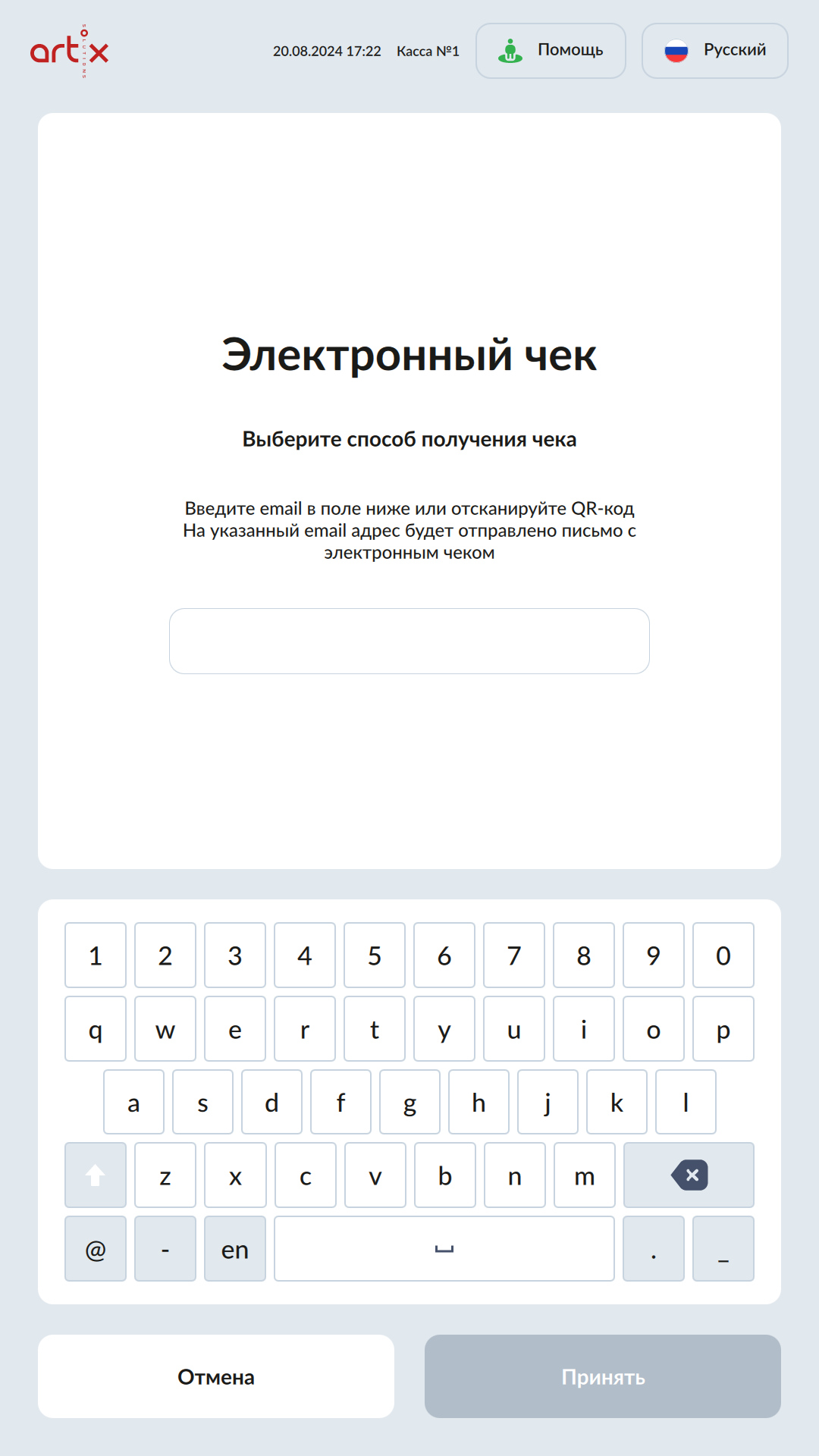 artix SOLUTIONS

20.08.2024 17:22 Касса №1

Помощь

Русский

Электронный чек

Выберите способ получения чека

Введите email в поле ниже или отсканируйте QR-код
На указанный email адрес будет отправлено письмо с электронным чеком

1 2 3 4 5 6 7 8 9 0
q w e r t y u i o p
a s d f g h j k l
z x c v b n m
@ - en . _

Отмена

Принять